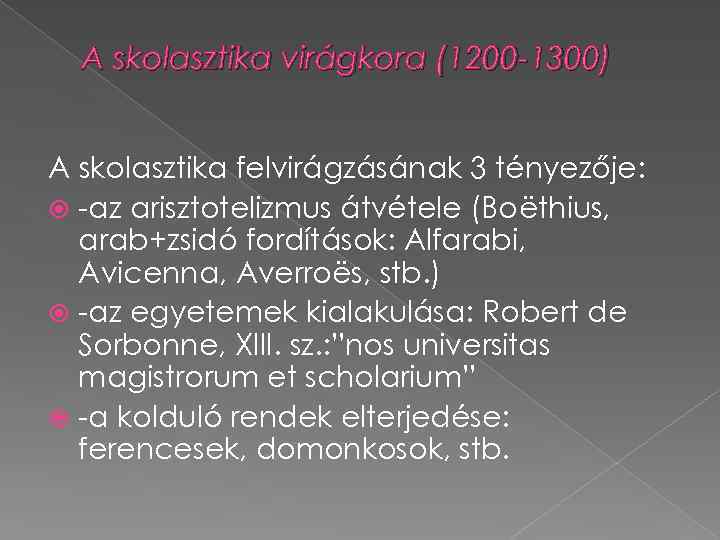 A skolasztika virágkora (1200-1300)

A skolasztika felvirágzásának 3 tényezője:

-az arisztotelizmus átvétele (Boëthius, arab+zsidó fordítások: Alfarabi, Avicenna, Averroës, stb.)

-az egyetemek kialakulása: Robert de Sorbonne, XIII. sz.:"nos universitas magistrorum et scholarium"

-a kolduló rendek elterjedése: ferencesek, domonkosok, stb.